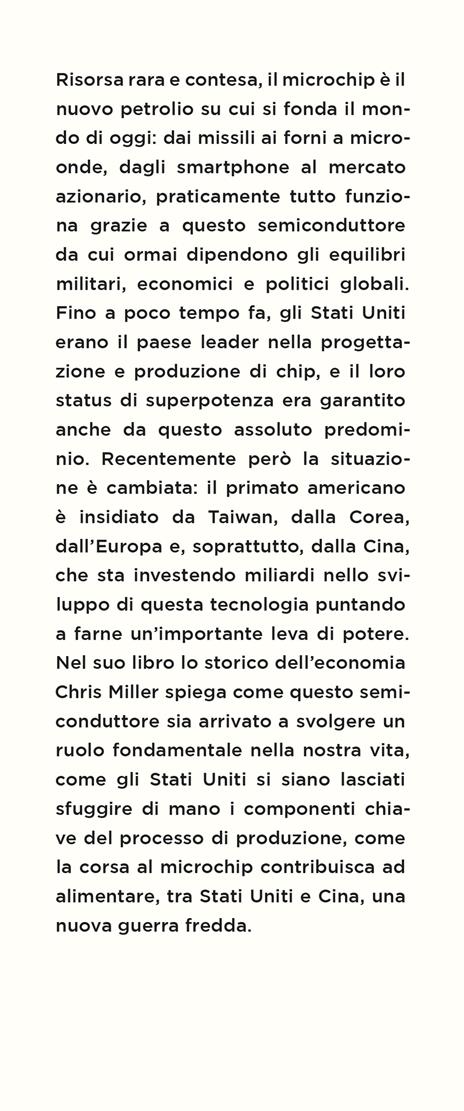 Risorsa rara e contesa, il microchip è il nuovo petrolio su cui si fonda il mondo di oggi: dai missili ai forni a microonde, dagli smartphone al mercato azionario, praticamente tutto funziona grazie a questo semiconduttore da cui ormai dipendono gli equilibri militari, economici e politici globali. Fino a poco tempo fa, gli Stati Uniti erano il paese leader nella progettazione e produzione di chip, e il loro status di superpotenza era garantito anche da questo assoluto predominio. Recentemente però la situazione è cambiata: il primato americano è insidiato da Taiwan, dalla Corea, dall'Europa e, soprattutto, dalla Cina, che sta investendo miliardi nello sviluppo di questa tecnologia puntando a farne un'importante leva di potere. Nel suo libro lo storico dell'economia Chris Miller spiega come questo semiconduttore sia arrivato a svolgere un ruolo fondamentale nella nostra vita, come gli Stati Uniti si siano lasciati sfuggire di mano i componenti chiave del processo di produzione, come la corsa al microchip contribuisca ad alimentare, tra Stati Uniti e Cina, una nuova guerra fredda.